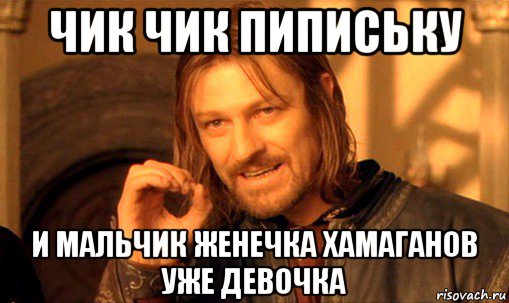 ЧИК ЧИК ПИПИСЬКУ

И МАЛЬЧИК ЖЕНЕЧКА ХАМАГАНОВ УЖЕ ДЕВОЧКА

risovach.ru